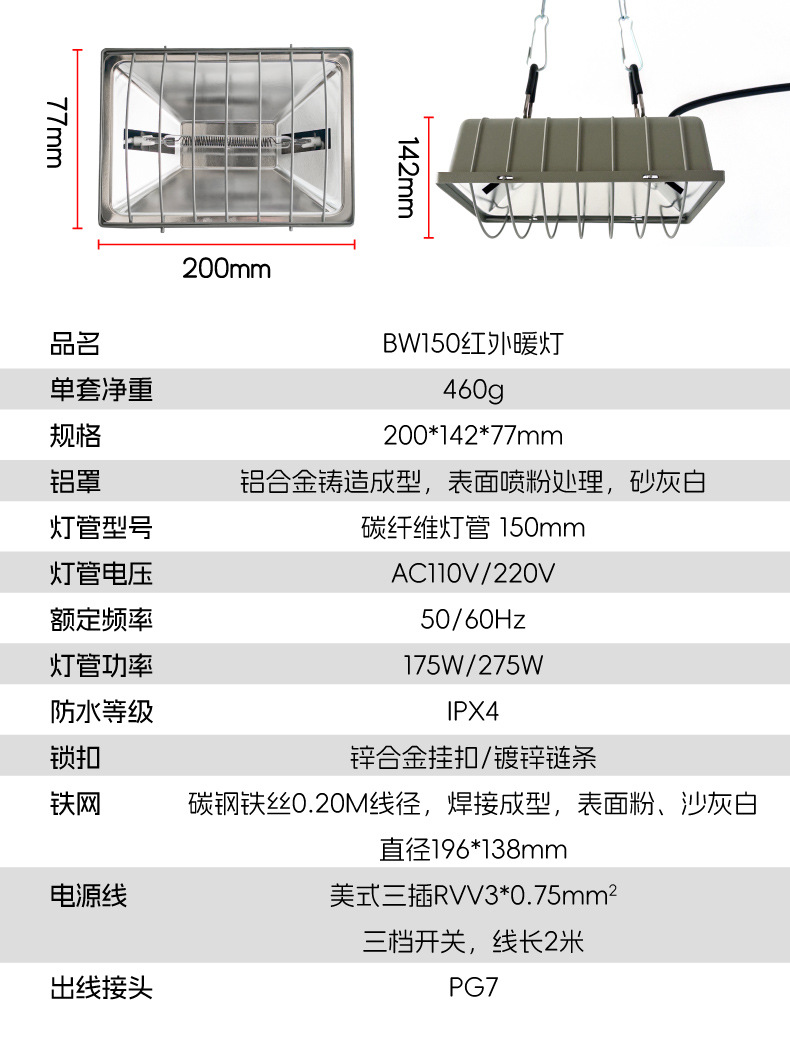 77mm

200mm

142mm

| 品名 | BW150红外暖灯 |
|---|---|
| 单套净重 | 460g |
| 规格 | 200*142*77mm |
| 铝罩 | 铝合金铸造成型，表面喷粉处理，砂灰白 |
| 灯管型号 | 碳纤维灯管 150mm |
| 灯管电压 | AC110V/220V |
| 额定频率 | 50/60Hz |
| 灯管功率 | 175W/275W |
| 防水等级 | IPX4 |
| 锁扣 | 锌合金挂扣/镀锌链条 |
| 铁网 | 碳钢铁丝0.20M线径，焊接成型，表面粉、沙灰白 直径196*138mm |
| 电源线 | 美式三插RVV3*0.75$mm^2$ 三档开关，线长2米 |
| 出线接头 | PG7 |